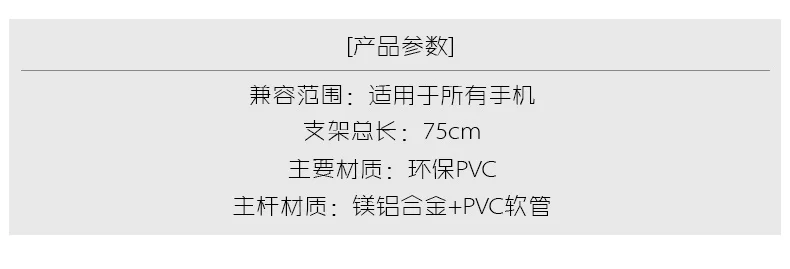 [产品参数]

兼容范围：适用于所有手机
支架总长：75cm
主要材质：环保PVC
主杆材质：镁铝合金+PVC软管